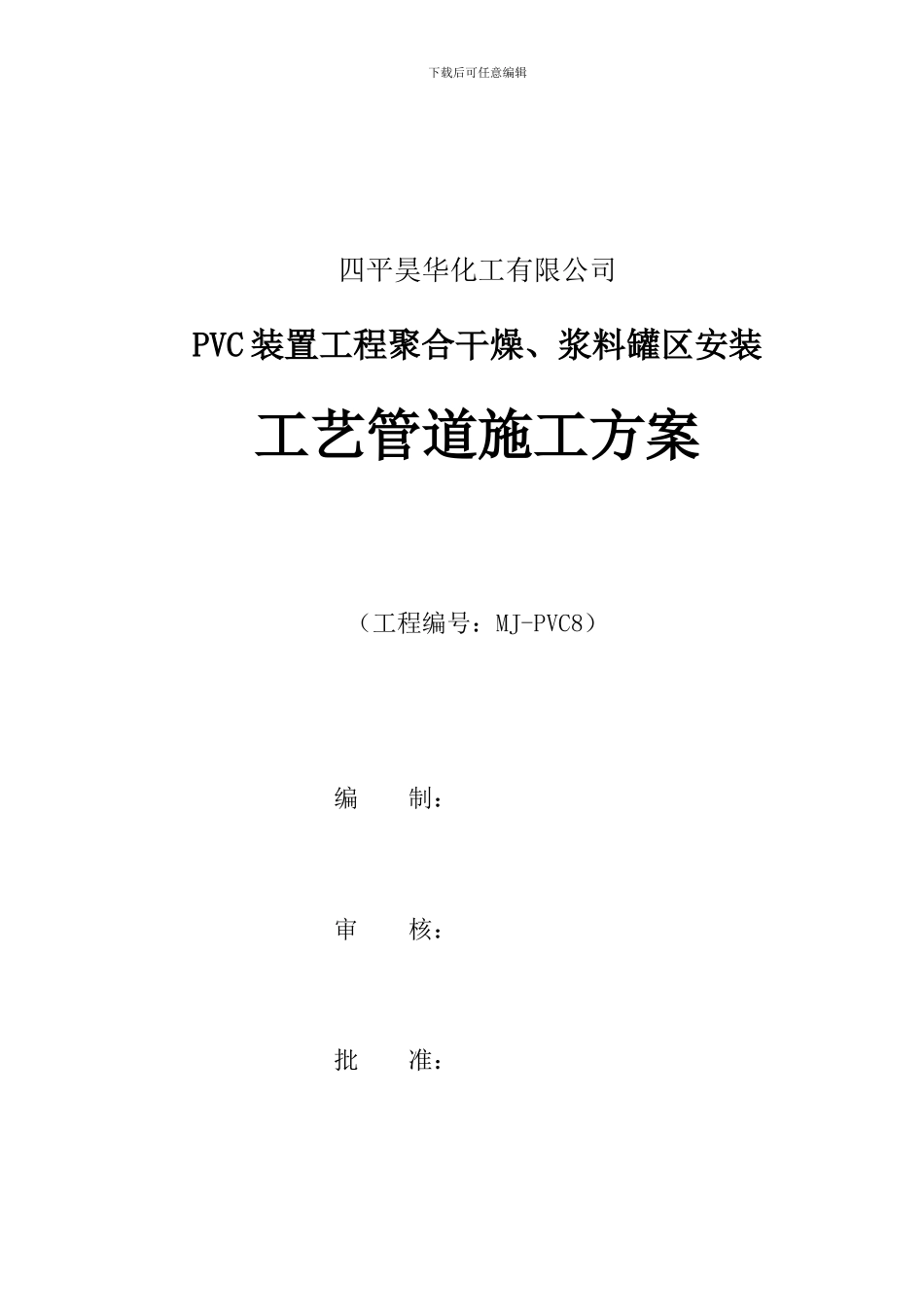 下载后可任意编辑

四平昊华化工有限公司

PVC装置工程聚合干燥、浆料罐区安装

工艺管道施工方案

（工程编号：MJ-PVC8）

编 制：

审 核：

批 准：